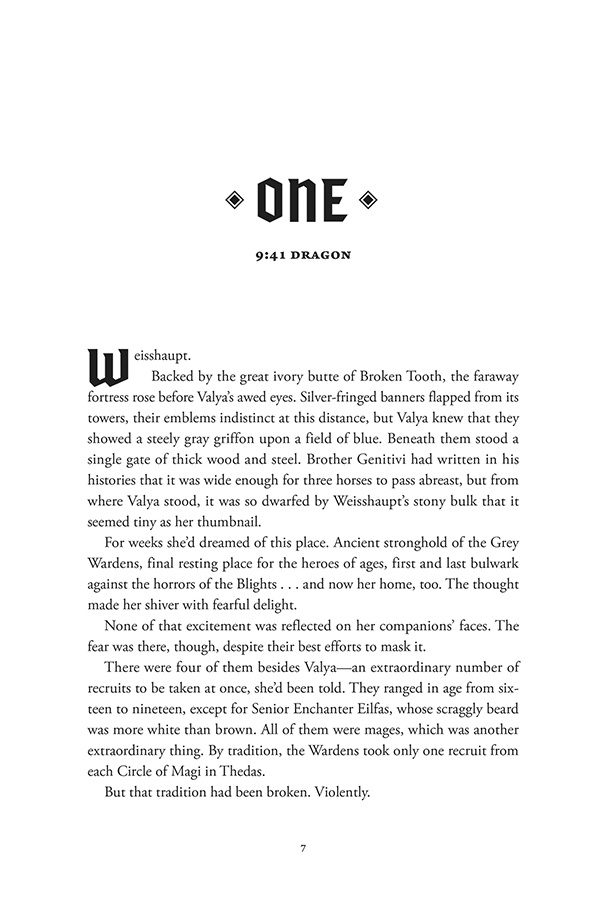 ONE

9:41 DRAGON

Weisshaupt.

Backed by the great ivory butte of Broken Tooth, the faraway fortress rose before Valya's awed eyes. Silver-fringed banners flapped from its towers, their emblems indistinct at this distance, but Valya knew that they showed a steely gray griffon upon a field of blue. Beneath them stood a single gate of thick wood and steel. Brother Genitivi had written in his histories that it was wide enough for three horses to pass abreast, but from where Valya stood, it was so dwarfed by Weisshaupt's stony bulk that it seemed tiny as her thumbnail.

For weeks she'd dreamed of this place. Ancient stronghold of the Grey Wardens, final resting place for the heroes of ages, first and last bulwark against the horrors of the Blights . . . and now her home, too. The thought made her shiver with fearful delight.

None of that excitement was reflected on her companions' faces. The fear was there, though, despite their best efforts to mask it.

There were four of them besides Valya—an extraordinary number of recruits to be taken at once, she'd been told. They ranged in age from sixteen to nineteen, except for Senior Enchanter Eilfas, whose scraggly beard was more white than brown. All of them were mages, which was another extraordinary thing. By tradition, the Wardens took only one recruit from each Circle of Magi in Thedas.

But that tradition had been broken. Violently.

7